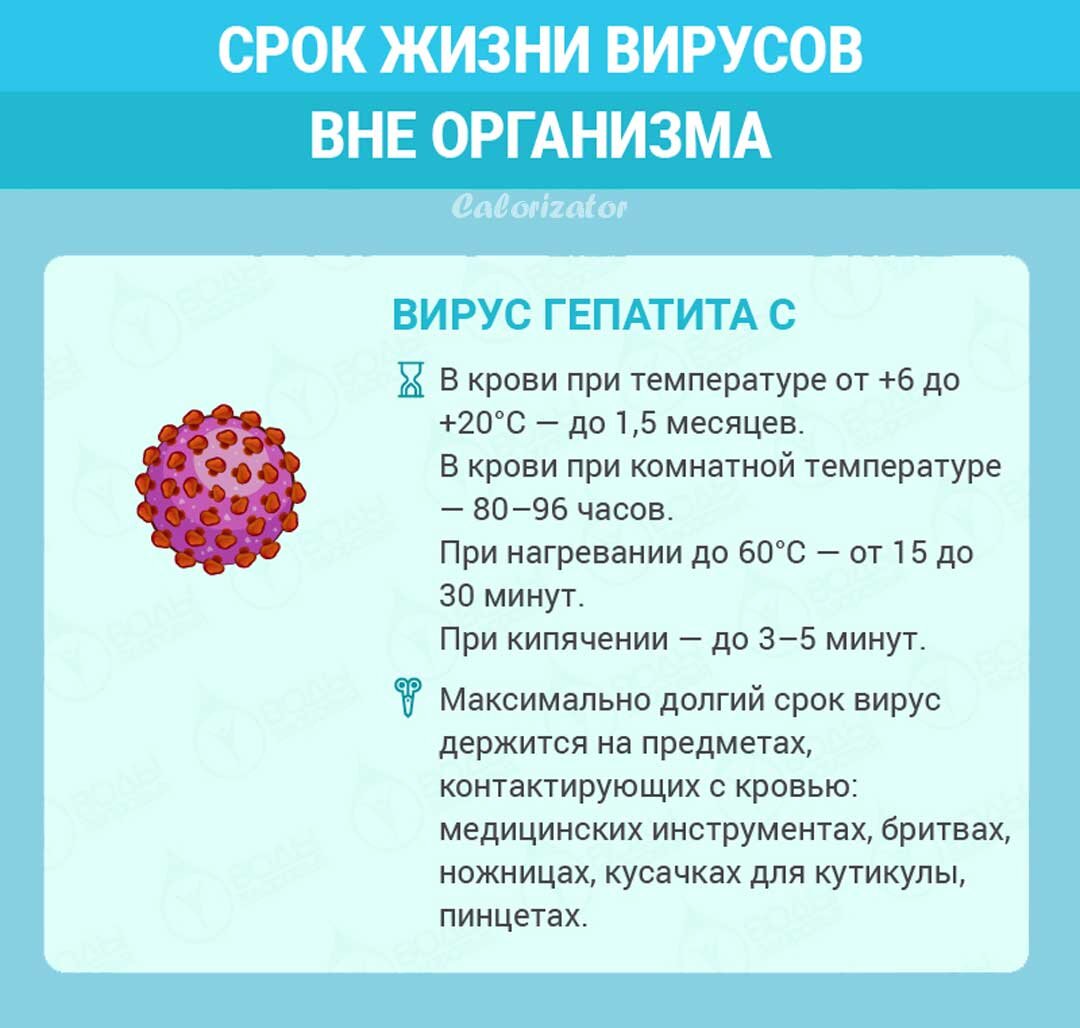 СРОК ЖИЗНИ ВИРУСОВ
ВНЕ ОРГАНИЗМА

Calorizator

ВИРУС ГЕПАТИТА С

В крови при температуре от +6 до +20°С — до 1,5 месяцев.
В крови при комнатной температуре — 80–96 часов.
При нагревании до 60°С — от 15 до 30 минут.
При кипячении — до 3–5 минут.

Максимально долгий срок вирус держится на предметах, контактирующих с кровью: медицинских инструментах, бритвах, ножницах, кусачках для кутикулы, пинцетах.